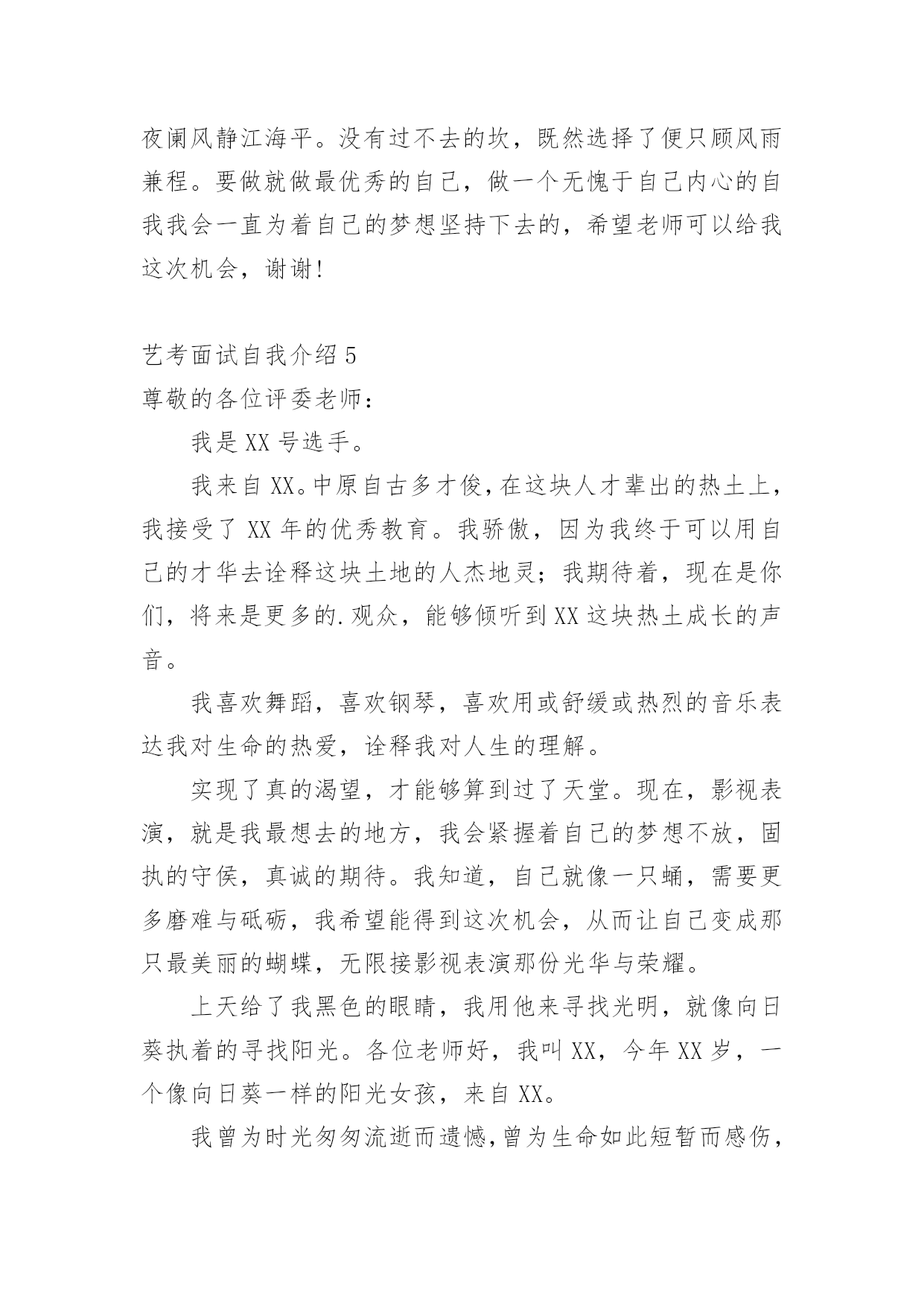 夜阑风静江海平。没有过不去的坎，既然选择了便只顾风雨兼程。要做就做最优秀的自己，做一个无愧于自己内心的自我我会一直为着自己的梦想坚持下去的，希望老师可以给我这次机会，谢谢！

艺考面试自我介绍 5

尊敬的各位评委老师：

我是 XX 号选手。

我来自 XX。中原自古多才俊，在这块人才辈出的热土上，我接受了 XX 年的优秀教育。我骄傲，因为我终于可以用自己的才华去诠释这块土地的人杰地灵；我期待着，现在是你们，将来是更多的.观众，能够倾听到 XX 这块热土成长的声音。

我喜欢舞蹈，喜欢钢琴，喜欢用或舒缓或热烈的音乐表达我对生命的热爱，诠释我对人生的理解。

实现了真的渴望，才能够算到过了天堂。现在，影视表演，就是我最想去的地方，我会紧握着自己的梦想不放，固执的守侯，真诚的期待。我知道，自己就像一只蛹，需要更多磨难与砥砺，我希望能得到这次机会，从而让自己变成那只最美丽的蝴蝶，无限接影视表演那份光华与荣耀。

上天给了我黑色的眼睛，我用他来寻找光明，就像向日葵执着的寻找阳光。各位老师好，我叫 XX，今年 XX 岁，一个像向日葵一样的阳光女孩，来自 XX。

我曾为时光匆匆流逝而遗憾，曾为生命如此短暂而感伤，